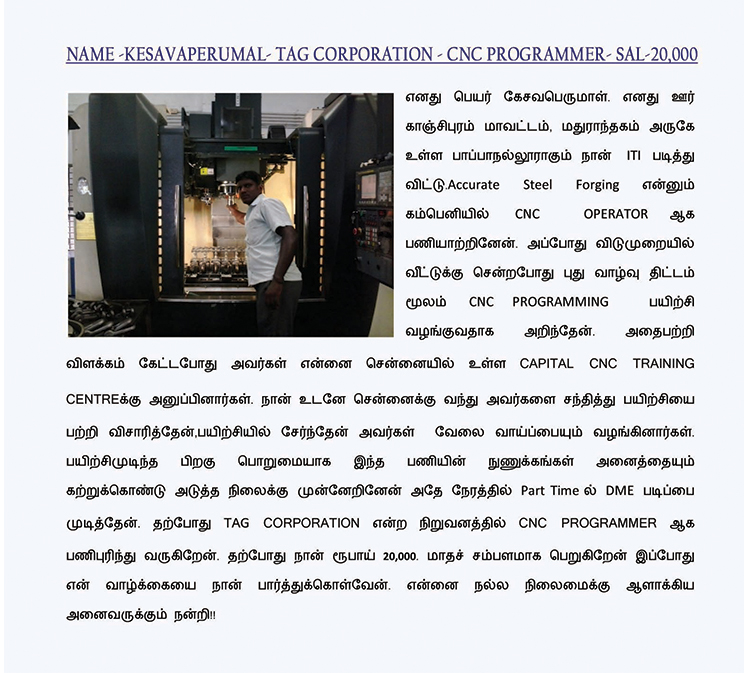 NAME -KESAVAPERUMAL- TAG CORPORATION - CNC PROGRAMMER- SAL-20,000

எனது பெயர் கேசவபெருமாள். எனது ஊர் காஞ்சிபுரம் மாவட்டம், மதுராந்தகம் அருகே உள்ள பாப்பாநல்லூராகும் நான் ITI படித்து விட்டு.Accurate Steel Forging என்னும் கம்பெனியில் CNC OPERATOR ஆக பணியாற்றினேன். அப்போது விடுமுறையில் வீட்டுக்கு சென்றபோது புது வாழ்வு திட்டம் மூலம் CNC PROGRAMMING பயிற்சி வழங்குவதாக அறிந்தேன். அதைபற்றி விளக்கம் கேட்டபோது அவர்கள் என்னை சென்னையில் உள்ள CAPITAL CNC TRAINING CENTREக்கு அனுப்பினார்கள். நான் உடனே சென்னைக்கு வந்து அவர்களை சந்தித்து பயிற்சியை பற்றி விசாரித்தேன்,பயிற்சியில் சேர்ந்தேன் அவர்கள் வேலை வாய்ப்பையும் வழங்கினார்கள். பயிற்சிமுடிந்த பிறகு பொறுமையாக இந்த பணியின் நுணுக்கங்கள் அனைத்தையும் கற்றுக்கொண்டு அடுத்த நிலைக்கு முன்னேறினேன் அதே நேரத்தில் Part Time ல் DME படிப்பை முடித்தேன். தற்போது TAG CORPORATION என்ற நிறுவனத்தில் CNC PROGRAMMER ஆக பணிபுரிந்து வருகிறேன். தற்போது நான் ரூபாய் 20,000. மாதச் சம்பளமாக பெறுகிறேன் இப்போது என் வாழ்க்கையை நான் பார்த்துக்கொள்வேன். என்னை நல்ல நிலைமைக்கு ஆளாக்கிய அனைவருக்கும் நன்றி!!